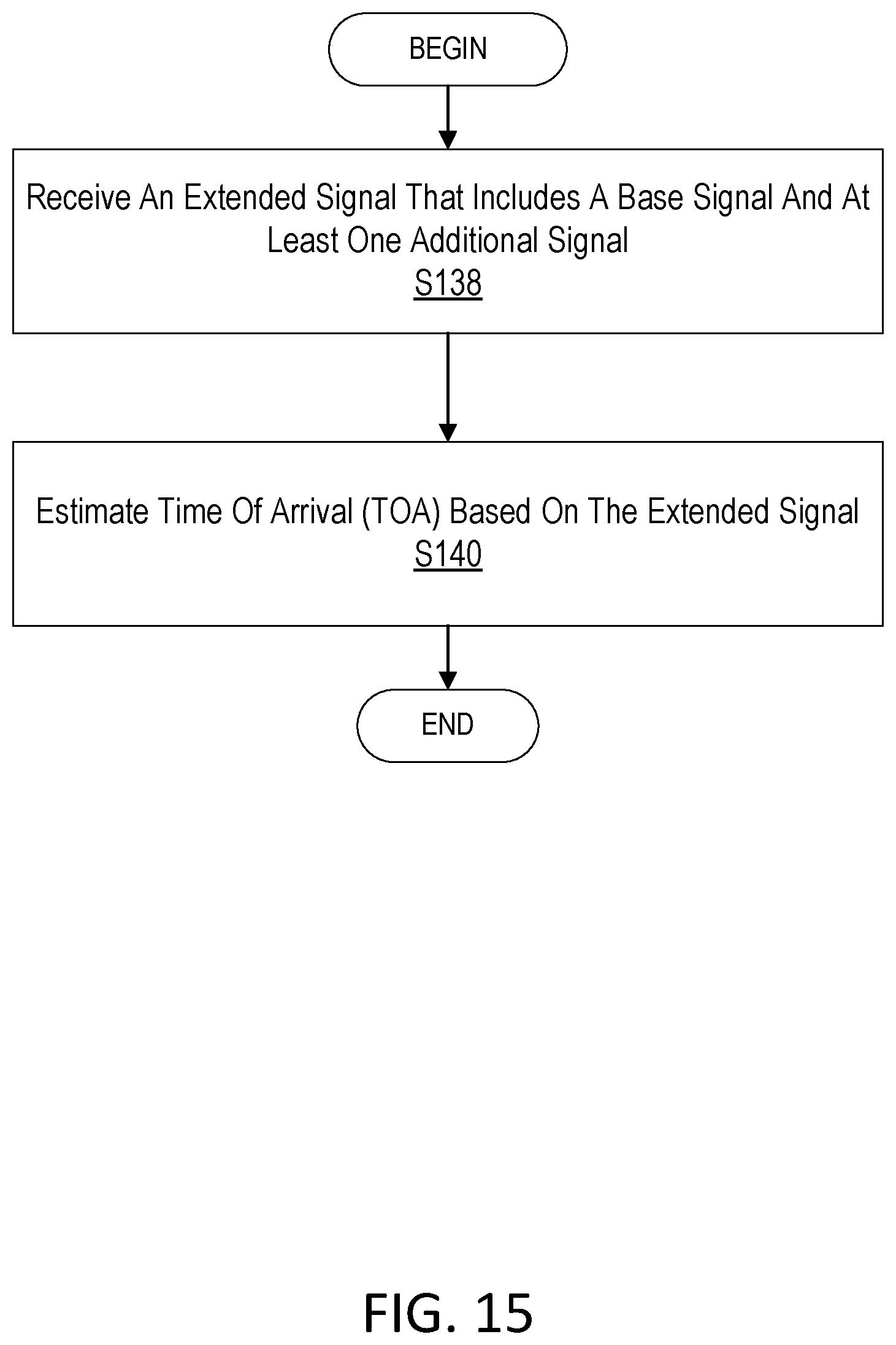 BEGIN

Receive An Extended Signal That Includes A Base Signal And At Least One Additional Signal
S138

Estimate Time Of Arrival (TOA) Based On The Extended Signal
S140

END

FIG. 15